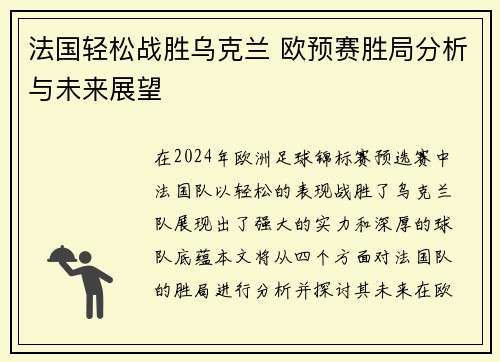 法国轻松战胜乌克兰 欧预赛胜局分析与未来展望

在2024年欧洲足球锦标赛预选赛中法国队以轻松的表现战胜了乌克兰队展现出了强大的实力和深厚的球队底蕴本文将从四个方面对法国队的胜局进行分析并探讨其未来在欧